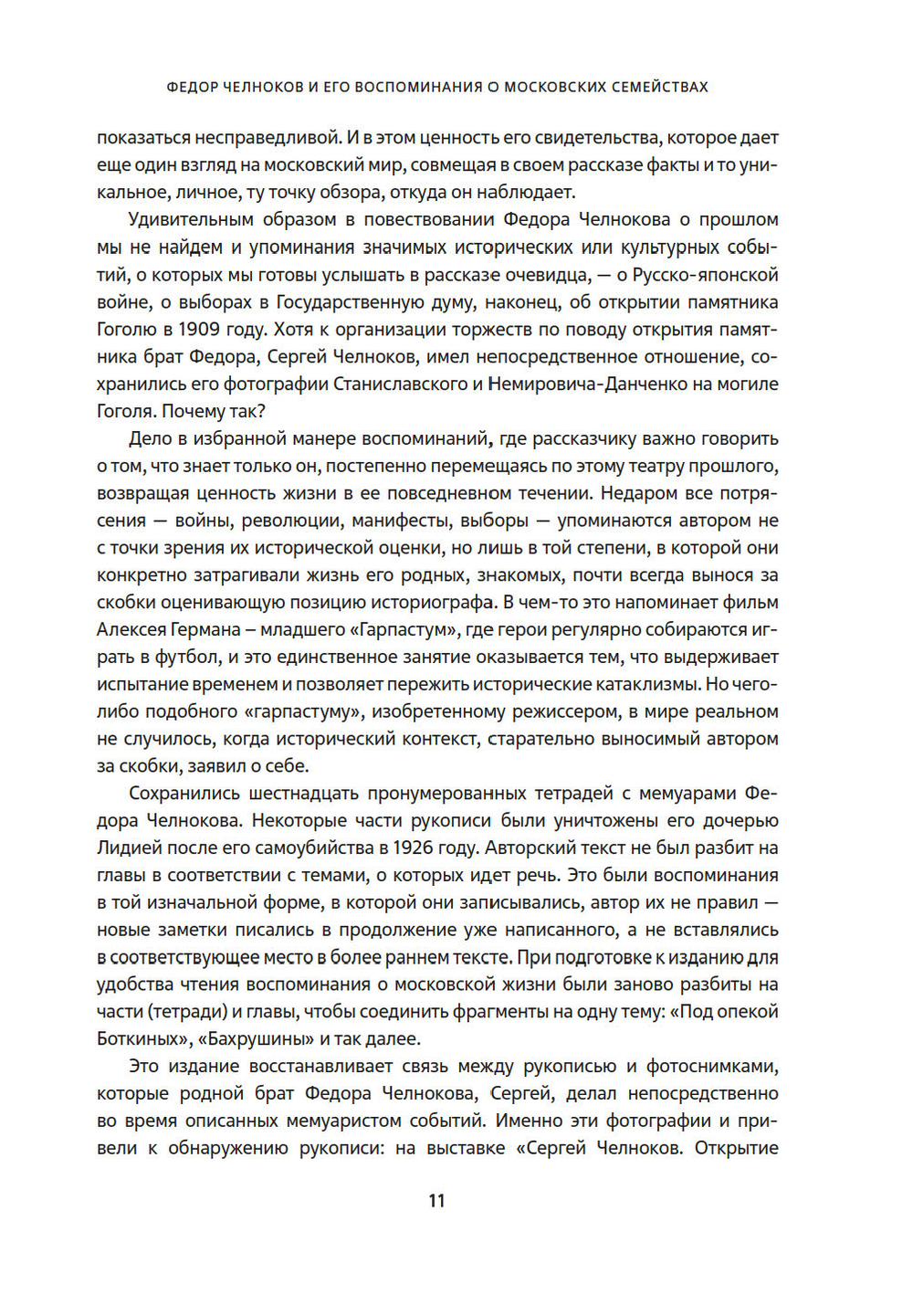 ФЕДОР ЧЕЛНОКОВ И ЕГО ВОСПОМИНАНИЯ О МОСКОВСКИХ СЕМЕЙСТВАХ

показаться несправедливой. И в этом ценность его свидетельства, которое дает еще один взгляд на московский мир, совмещая в своем рассказе факты и то уникальное, личное, ту точку обзора, откуда он наблюдает.

Удивительным образом в повествовании Федора Челнокова о прошлом мы не найдем и упоминания значимых исторических или культурных событий, о которых мы готовы услышать в рассказе очевидца, — о Русско-японской войне, о выборах в Государственную думу, наконец, об открытии памятника Гоголю в 1909 году. Хотя к организации торжеств по поводу открытия памятника брат Федора, Сергей Челноков, имел непосредственное отношение, сохранились его фотографии Станиславского и Немировича-Данченко на могиле Гоголя. Почему так?

Дело в избранной манере воспоминаний, где рассказчику важно говорить о том, что знает только он, постепенно перемещаясь по этому театру прошлого, возвращая ценность жизни в ее повседневном течении. Недаром все потрясения — войны, революции, манифесты, выборы — упоминаются автором не с точки зрения их исторической оценки, но лишь в той степени, в которой они конкретно затрагивали жизнь его родных, знакомых, почти всегда вынося за скобки оценивающую позицию историографа. В чем-то это напоминает фильм Алексея Германа – младшего «Гарпастум», где герои регулярно собираются играть в футбол, и это единственное занятие оказывается тем, что выдерживает испытание временем и позволяет пережить исторические катаклизмы. Но чего-либо подобного «гарпастуму», изобретенному режиссером, в мире реальном не случилось, когда исторический контекст, старательно выносимый автором за скобки, заявил о себе.

Сохранились шестнадцать пронумерованных тетрадей с мемуарами Федора Челнокова. Некоторые части рукописи были уничтожены его дочерью Лидией после его самоубийства в 1926 году. Авторский текст не был разбит на главы в соответствии с темами, о которых идет речь. Это были воспоминания в той изначальной форме, в которой они записывались, автор их не правил — новые заметки писались в продолжение уже написанного, а не вставлялись в соответствующее место в более раннем тексте. При подготовке к изданию для удобства чтения воспоминания о московской жизни были заново разбиты на части (тетради) и главы, чтобы соединить фрагменты на одну тему: «Под опекой Боткиных», «Бахрушины» и так далее.

Это издание восстанавливает связь между рукописью и фотоснимками, которые родной брат Федора Челнокова, Сергей, делал непосредственно во время описанных мемуаристом событий. Именно эти фотографии и привели к обнаружению рукописи: на выставке «Сергей Челноков. Открытие

11